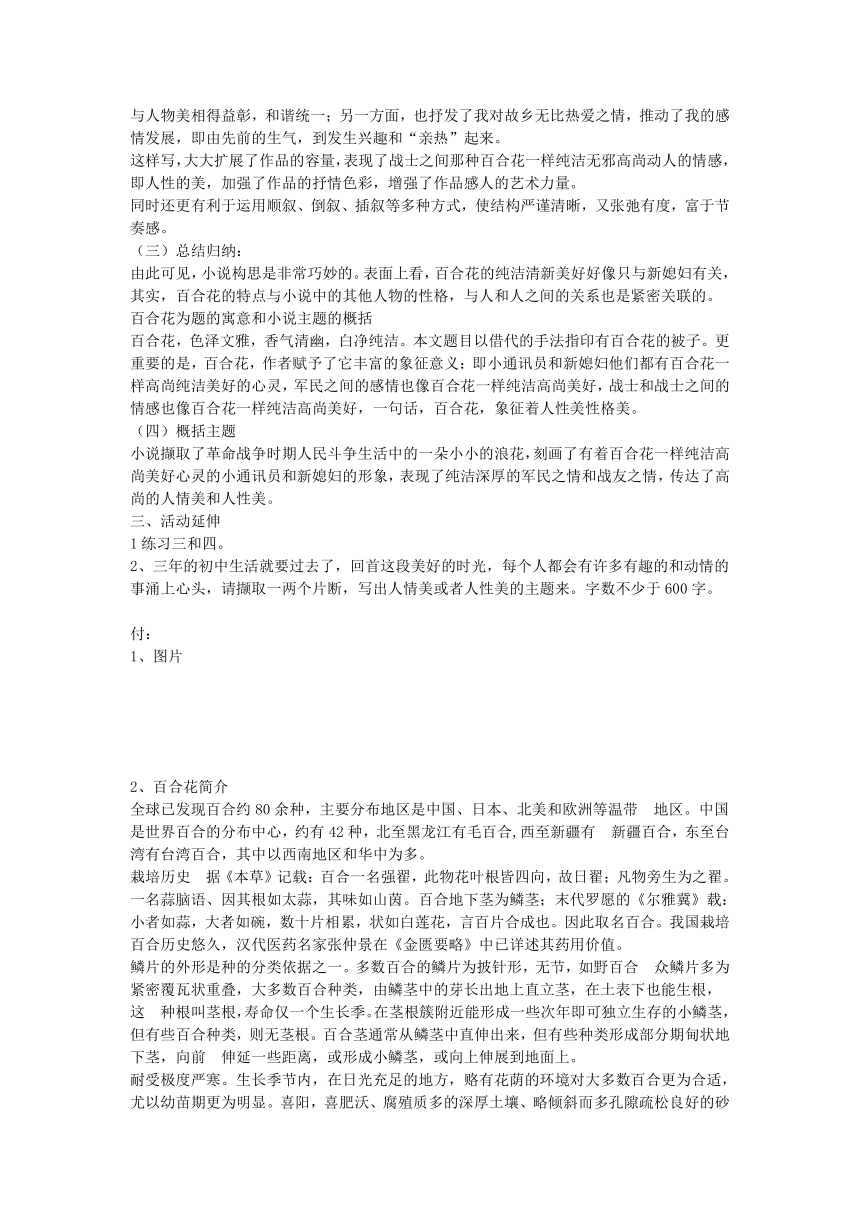 与人物美相得益彰，和谐统一；另一方面，也抒发了我对故乡无比热爱之情，推动了我的感情发展，即由先前的生气，到发生兴趣和“亲热”起来。
这样写,大大扩展了作品的容量,表现了战士之间那种百合花一样纯洁无邪高尚动人的情感,即人性的美，加强了作品的抒情色彩，增强了作品感人的艺术力量。
同时还更有利于运用顺叙、倒叙、插叙等多种方式，使结构严谨清晰，又张弛有度，富于节奏感。
（三）总结归纳：
由此可见,小说构思是非常巧妙的。表面上看,百合花的纯洁清新美好好像只与新媳妇有关,其实，百合花的特点与小说中的其他人物的性格，与人和人之间的关系也是紧密关联的。
百合花为题的寓意和小说主题的概括
百合花，色泽文雅，香气清幽，白净纯洁。本文题目以借代的手法指印有百合花的被子。更重要的是，百合花，作者赋予了它丰富的象征意义：即小通讯员和新媳妇他们都有百合花一样高尚纯洁美好的心灵，军民之间的感情也像百合花一样纯洁高尚美好，战士和战士之间的情感也像百合花一样纯洁高尚美好，一句话，百合花，象征着人性美性格美。
（四）概括主题
小说撷取了革命战争时期人民斗争生活中的一朵小小的浪花，刻画了有着百合花一样纯洁高尚美好心灵的小通讯员和新媳妇的形象，表现了纯洁深厚的军民之情和战友之情，传达了高尚的人情美和人性美。
三、活动延伸
1 练习三和四。
2、三年的初中生活就要过去了，回首这段美好的时光，每个人都会有许多有趣的和动情的事涌上心头，请撷取一两个片断，写出人情美或者人性美的主题来。字数不少于 600 字。

付：
1、图片

2、百合花简介
全球已发现百合约 80 余种，主要分布地区是中国、日本、北美和欧洲等温带　地区。中国是世界百合的分布中心，约有 42 种，北至黑龙江有毛百合,西至新疆有　新疆百合，东至台湾有台湾百合，其中以西南地区和华中为多。
栽培历史　据《本草》记载：百合一名强瞿，此物花叶根皆四向，故曰瞿；凡物旁生为之瞿。一名蒜脑语、因其根如太蒜，其味如山茵。百合地下茎为鳞茎；末代罗愿的《尔雅冀》载：小者如蒜，大者如碗，数十片相累，状如白莲花，言百片合成也。因此取名百合。我国栽培百合历史悠久，汉代医药名家张仲景在《金匮要略》中已详述其药用价值。
鳞片的外形是种的分类依据之一。多数百合的鳞片为披针形，无节，如野百合　众鳞片多为紧密覆瓦状重叠，大多数百合种类，由鳞茎中的芽长出地上直立茎，在土表下也能生根，这　种根叫茎根,寿命仅一个生长季。在茎根簇附近能形成一些次年即可独立生存的小鳞茎,但有些百合种类，则无茎根。百合茎通常从鳞茎中直伸出来，但有些种类形成部分期匍状地下茎，向前　伸延一些距离，或形成小鳞茎，或向上伸展到地面上。
耐受极度严寒。生长季节内，在日光充足的地方，略有花荫的环境对大多数百合更为合适，尤以幼苗期更为明显。喜阳，喜肥沃、腐殖质多的深厚土壤、略倾斜而多孔隙疏松良好的砂